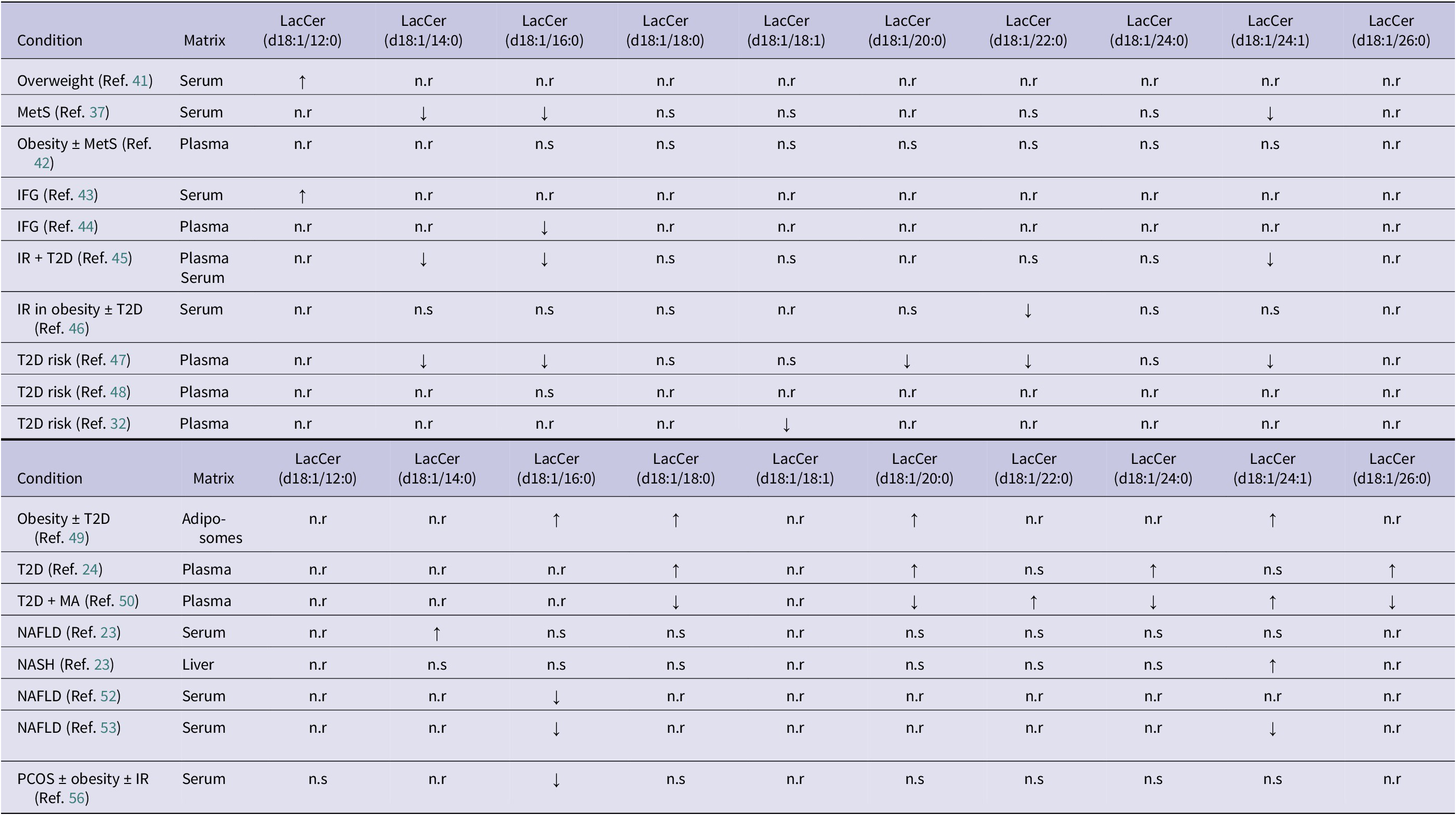 | Condition | Matrix | LacCer (d18:1/12:0) | LacCer (d18:1/14:0) | LacCer (d18:1/16:0) | LacCer (d18:1/18:0) | LacCer (d18:1/18:1) | LacCer (d18:1/20:0) | LacCer (d18:1/22:0) | LacCer (d18:1/24:0) | LacCer (d18:1/24:1) | LacCer (d18:1/26:0) |
|---|---|---|---|---|---|---|---|---|---|---|---|
| Overweight (Ref. 41) | Serum | ↑ | n.r | n.r | n.r | n.r | n.r | n.r | n.r | n.r | n.r |
| MetS (Ref. 37) | Serum | n.r | ↓ | ↓ | n.s | n.s | n.r | n.s | n.s | ↓ | n.r |
| Obesity ± MetS (Ref. 42) | Plasma | n.r | n.r | n.s | n.s | n.s | n.s | n.s | n.s | n.s | n.r |
| IFG (Ref. 43) | Serum | ↑ | n.r | n.r | n.r | n.r | n.r | n.r | n.r | n.r | n.r |
| IFG (Ref. 44) | Plasma | n.r | n.r | ↓ | n.r | n.r | n.r | n.r | n.r | n.r | n.r |
| IR + T2D (Ref. 45) | Plasma Serum | n.r | ↓ | ↓ | n.s | n.s | n.r | n.s | n.s | ↓ | n.r |
| IR in obesity ± T2D (Ref. 46) | Serum | n.r | n.s | n.s | n.s | n.r | n.s | ↓ | n.s | n.s | n.r |
| T2D risk (Ref. 47) | Plasma | n.r | ↓ | ↓ | n.s | n.s | ↓ | ↓ | n.s | ↓ | n.r |
| T2D risk (Ref. 48) | Plasma | n.r | n.r | n.s | n.r | n.r | n.r | n.r | n.r | n.r | n.r |
| T2D risk (Ref. 32) | Plasma | n.r | n.r | n.r | n.r | ↓ | n.r | n.r | n.r | n.r | n.r |

| Condition | Matrix | LacCer (d18:1/12:0) | LacCer (d18:1/14:0) | LacCer (d18:1/16:0) | LacCer (d18:1/18:0) | LacCer (d18:1/18:1) | LacCer (d18:1/20:0) | LacCer (d18:1/22:0) | LacCer (d18:1/24:0) | LacCer (d18:1/24:1) | LacCer (d18:1/26:0) |
|---|---|---|---|---|---|---|---|---|---|---|---|
| Obesity ± T2D (Ref. 49) | Adiposomes | n.r | n.r | ↑ | ↑ | n.r | ↑ | n.r | n.r | ↑ | n.r |
| T2D (Ref. 24) | Plasma | n.r | n.r | n.r | ↑ | n.r | ↑ | n.s | ↑ | n.s | ↑ |
| T2D + MA (Ref. 50) | Plasma | n.r | n.r | n.r | ↓ | n.r | ↓ | ↑ | ↓ | ↑ | ↓ |
| NAFLD (Ref. 23) | Serum | n.r | ↑ | n.s | n.s | n.r | n.s | n.s | n.s | n.s | n.r |
| NASH (Ref. 23) | Liver | n.r | n.s | n.s | n.s | n.r | n.s | n.s | n.s | ↑ | n.r |
| NAFLD (Ref. 52) | Serum | n.r | n.r | ↓ | n.r | n.r | n.r | n.r | n.r | n.r | n.r |
| NAFLD (Ref. 53) | Serum | n.r | n.r | ↓ | n.r | n.r | n.r | n.r | n.r | ↓ | n.r |
| PCOS ± obesity ± IR (Ref. 56) | Serum | n.s | n.r | ↓ | n.s | n.r | n.s | n.s | n.s | n.s | n.r |